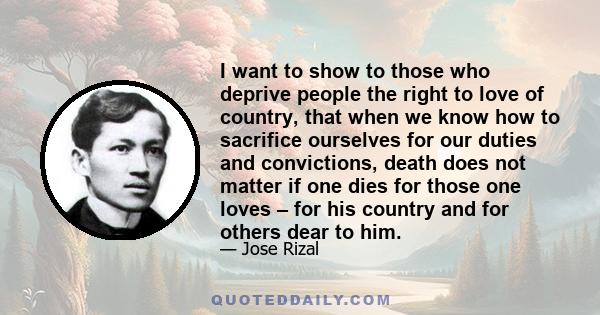 I want to show to those who deprive people the right to love of country, that when we know how to sacrifice ourselves for our duties and convictions, death does not matter if one dies for those one loves – for his country and for others dear to him.

— Jose Rizal

QUOTEDDAILY.COM